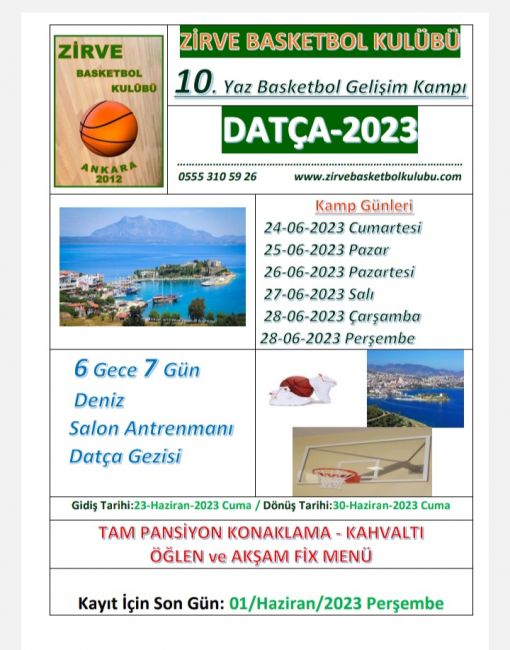 ZİRVE
BASKETBOL
KULÜBÜ
ANKARA
2012

ZİRVE BASKETBOL KULÜBÜ

10. Yaz Basketbol Gelişim Kampı

DATÇA-2023

0555 310 59 26 www.zirvebasketbolkulubu.com

Kamp Günleri
24-06-2023 Cumartesi
25-06-2023 Pazar
26-06-2023 Pazartesi
27-06-2023 Salı
28-06-2023 Çarşamba
28-06-2023 Perşembe

6 Gece 7 Gün
Deniz
Salon Antrenmanı
Datça Gezisi

Gidiş Tarihi:23-Haziran-2023 Cuma / Dönüş Tarihi:30-Haziran-2023 Cuma

TAM PANSİYON KONAKLAMA - KAHVALTI
ÖĞLEN ve AKŞAM FİX MENÜ

Kayıt İçin Son Gün: 01/Haziran/2023 Perşembe